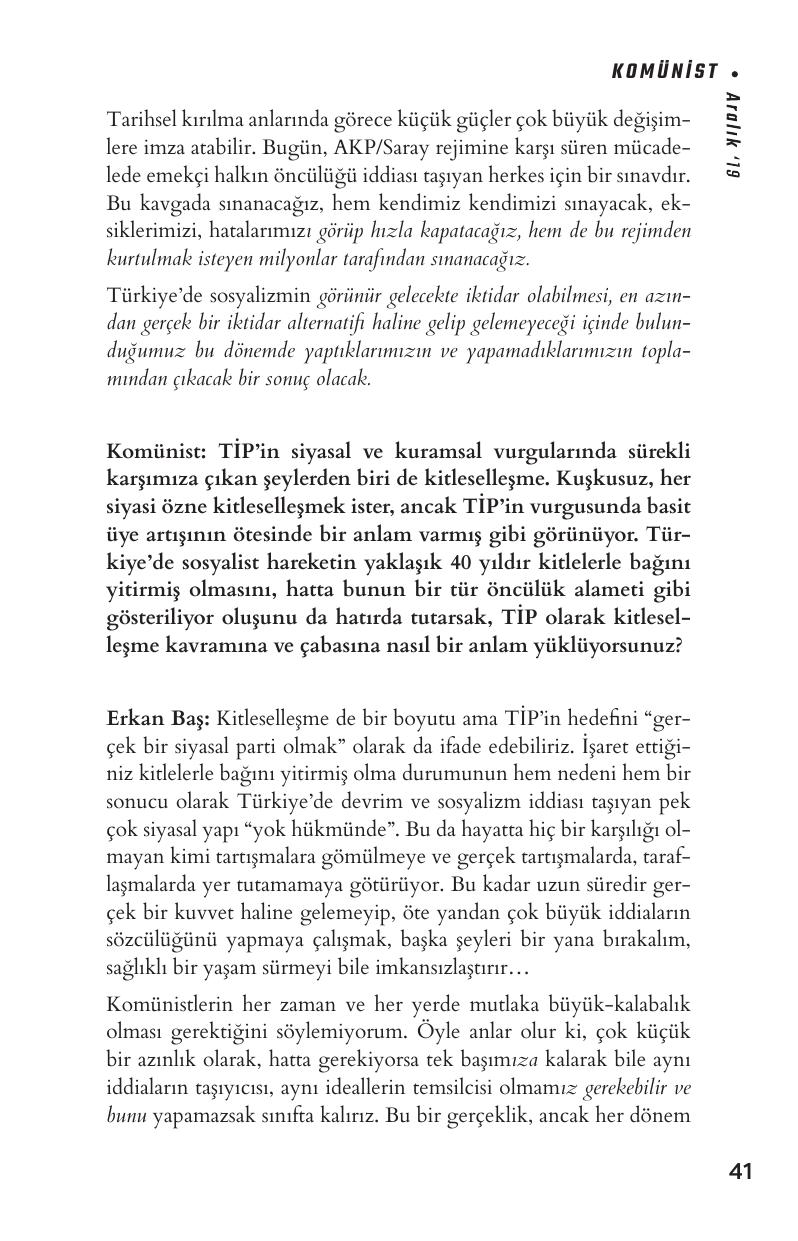 KOMÜNİST • Aralık '19

Tarihsel kırılma anlarında görece küçük güçler çok büyük değişimlere imza atabilir. Bugün, AKP/Saray rejimine karşı süren mücadelede emekçi halkın öncülüğü iddiası taşıyan herkes için bir sınavdır. Bu kavgada sınanacağız, hem kendimiz kendimizi sınayacak, eksiklerimizi, hatalarımızı görüp hızla kapatacağız, hem de bu rejimden kurtulmak isteyen milyonlar tarafından sınanacağız.

Türkiye'de sosyalizmin görünür gelecekte iktidar olabilmesi, en azından gerçek bir iktidar alternatifi haline gelip gelemeyeceği içinde bulunduğumuz bu dönemde yaptıklarımızın ve yapamadıklarımızın toplamından çıkacak bir sonuç olacak.

Komünist: TİP'in siyasal ve kuramsal vurgularında sürekli karşımıza çıkan şeylerden biri de kitleselleşme. Kuşkusuz, her siyasi özne kitleselleşmek ister, ancak TİP'in vurgusunda basit üye artışının ötesinde bir anlam varmış gibi görünüyor. Türkiye'de sosyalist hareketin yaklaşık 40 yıldır kitlelerle bağını yitirmiş olmasını, hatta bunun bir tür öncülük alameti gibi gösteriliyor oluşunu da hatırda tutarsak, TİP olarak kitleselleşme kavramına ve çabasına nasıl bir anlam yüklüyorsunuz?

Erkan Baş: Kitleselleşme de bir boyutu ama TİP'in hedefini "gerçek bir siyasal parti olmak" olarak da ifade edebiliriz. İşaret ettiğiniz kitlelerle bağını yitirmiş olma durumunun hem nedeni hem bir sonucu olarak Türkiye'de devrim ve sosyalizm iddiası taşıyan pek çok siyasal yapı "yok hükmünde". Bu da hayatta hiç bir karşılığı olmayan kimi tartışmalara gömülmeye ve gerçek tartışmalarda, taraflaşmalarda yer tutamamaya götürüyor. Bu kadar uzun süredir gerçek bir kuvvet haline gelemeyip, öte yandan çok büyük iddiaların sözcülüğünü yapmaya çalışmak, başka şeyleri bir yana bırakalım, sağlıklı bir yaşam sürmeyi bile imkansızlaştırır…

Komünistlerin her zaman ve her yerde mutlaka büyük-kalabalık olması gerektiğini söylemiyorum. Öyle anlar olur ki, çok küçük bir azınlık olarak, hatta gerekiyorsa tek başımıza kalarak bile aynı iddiaların taşıyıcısı, aynı ideallerin temsilcisi olmamız gerekebilir ve bunu yapamazsak sınıfta kalırız. Bu bir gerçeklik, ancak her dönem

41